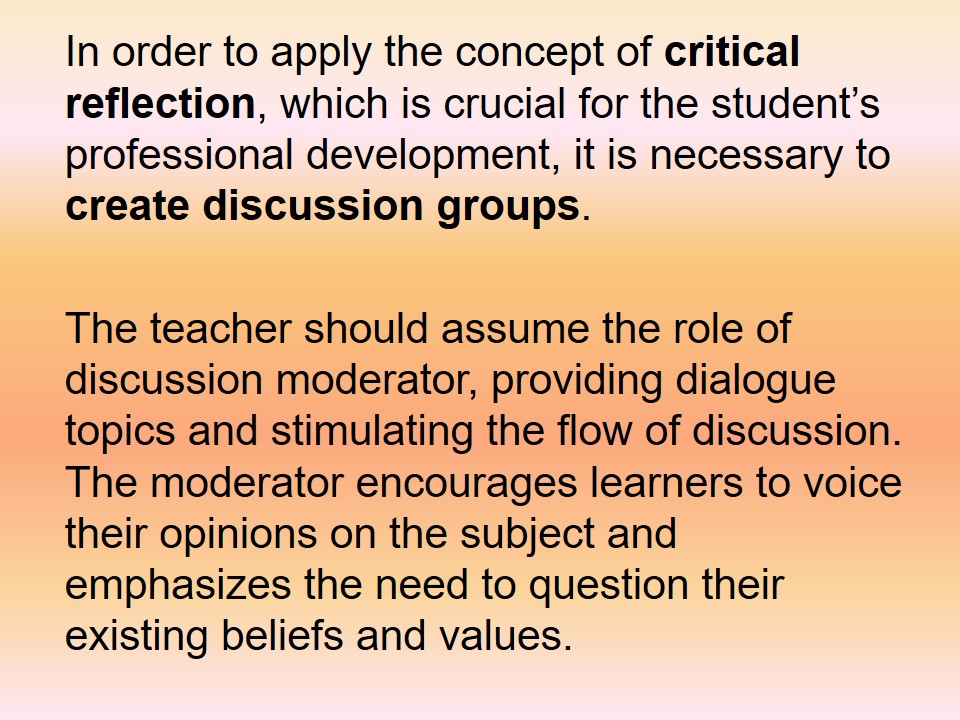 In order to apply the concept of critical reflection, which is crucial for the student's professional development, it is necessary to create discussion groups.

The teacher should assume the role of discussion moderator, providing dialogue topics and stimulating the flow of discussion. The moderator encourages learners to voice their opinions on the subject and emphasizes the need to question their existing beliefs and values.